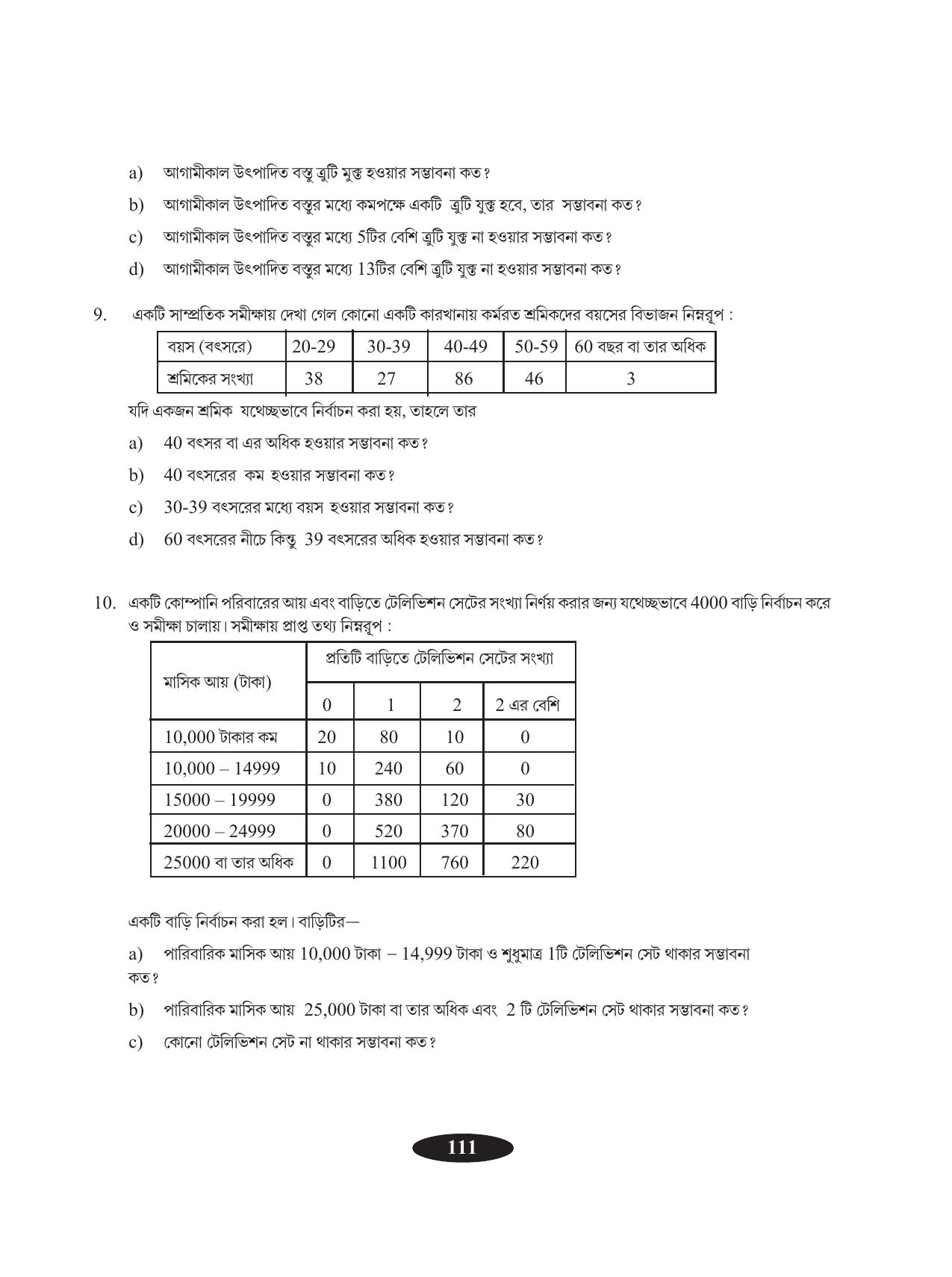 a) আগামীকাল উৎপাদিত বস্তু ত্রুটি মুক্ত হওয়ার সম্ভাবনা কত?

b) আগামীকাল উৎপাদিত বস্তুর মধ্যে কমপক্ষে একটি ত্রুটি যুক্ত হবে, তার সম্ভাবনা কত?

c) আগামীকাল উৎপাদিত বস্তুর মধ্যে 5টির বেশি ত্রুটি যুক্ত না হওয়ার সম্ভাবনা কত?

d) আগামীকাল উৎপাদিত বস্তুর মধ্যে 13টির বেশি ত্রুটি যুক্ত না হওয়ার সম্ভাবনা কত?

9. একটি সাম্প্রতিক সমীক্ষায় দেখা গেল কোনো একটি কারখানায় কর্মরত শ্রমিকদের বয়সের বিভাজন নিম্নরূপ :

| বয়স (বৎসরে) | 20-29 | 30-39 | 40-49 | 50-59 | 60 বছর বা তার অধিক |
|---|---|---|---|---|---|
| শ্রমিকের সংখ্যা | 38 | 27 | 86 | 46 | 3 |

যদি একজন শ্রমিক যথেচ্ছভাবে নির্বাচন করা হয়, তাহলে তার

a) 40 বৎসর বা এর অধিক হওয়ার সম্ভাবনা কত?

b) 40 বৎসরের কম হওয়ার সম্ভাবনা কত?

c) 30-39 বৎসরের মধ্যে বয়স হওয়ার সম্ভাবনা কত?

d) 60 বৎসরের নীচে কিন্তু 39 বৎসরের অধিক হওয়ার সম্ভাবনা কত?

10. একটি কোম্পানি পরিবারের আয় এবং বাড়িতে টেলিভিশন সেটের সংখ্যা নির্ণয় করার জন্য যথেচ্ছভাবে 4000 বাড়ি নির্বাচন করে ও সমীক্ষা চালায়। সমীক্ষায় প্রাপ্ত তথ্য নিম্নরূপ :

| মাসিক আয় (টাকা) | প্রতিটি বাড়িতে টেলিভিশন সেটের সংখ্যা | | | |
|---|---|---|---|---|
| | 0 | 1 | 2 | 2 এর বেশি |
| 10,000 টাকার কম | 20 | 80 | 10 | 0 |
| 10,000 – 14999 | 10 | 240 | 60 | 0 |
| 15000 – 19999 | 0 | 380 | 120 | 30 |
| 20000 – 24999 | 0 | 520 | 370 | 80 |
| 25000 বা তার অধিক | 0 | 1100 | 760 | 220 |

একটি বাড়ি নির্বাচন করা হল। বাড়িটির—

a) পারিবারিক মাসিক আয় 10,000 টাকা – 14,999 টাকা ও শুধুমাত্র 1টি টেলিভিশন সেট থাকার সম্ভাবনা কত?

b) পারিবারিক মাসিক আয় 25,000 টাকা বা তার অধিক এবং 2 টি টেলিভিশন সেট থাকার সম্ভাবনা কত?

c) কোনো টেলিভিশন সেট না থাকার সম্ভাবনা কত?

111